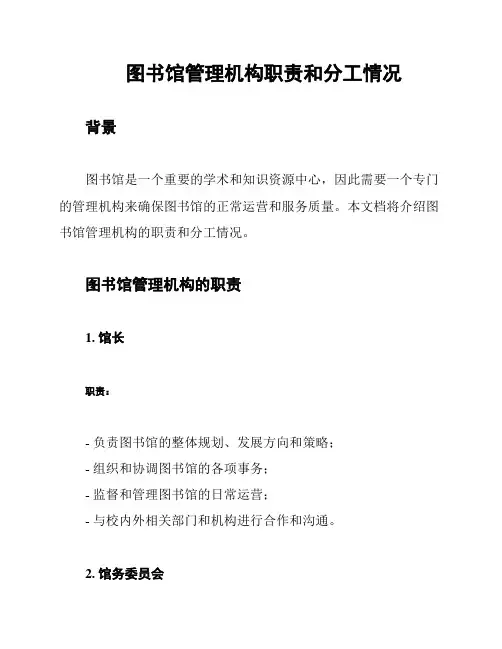 图书馆管理机构职责和分工情况

背景

图书馆是一个重要的学术和知识资源中心，因此需要一个专门的管理机构来确保图书馆的正常运营和服务质量。本文档将介绍图书馆管理机构的职责和分工情况。

图书馆管理机构的职责

1. 馆长

职责：

- 负责图书馆的整体规划、发展方向和策略；
- 组织和协调图书馆的各项事务；
- 监督和管理图书馆的日常运营；
- 与校内外相关部门和机构进行合作和沟通。

2. 馆务委员会